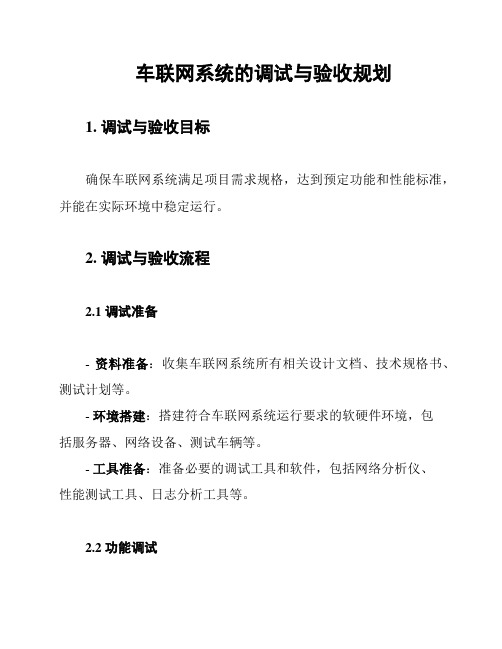 车联网系统的调试与验收规划

1. 调试与验收目标

确保车联网系统满足项目需求规格，达到预定功能和性能标准，并能在实际环境中稳定运行。

2. 调试与验收流程

2.1 调试准备

- 资料准备：收集车联网系统所有相关设计文档、技术规格书、测试计划等。
- 环境搭建：搭建符合车联网系统运行要求的软硬件环境，包括服务器、网络设备、测试车辆等。
- 工具准备：准备必要的调试工具和软件，包括网络分析仪、性能测试工具、日志分析工具等。

2.2 功能调试